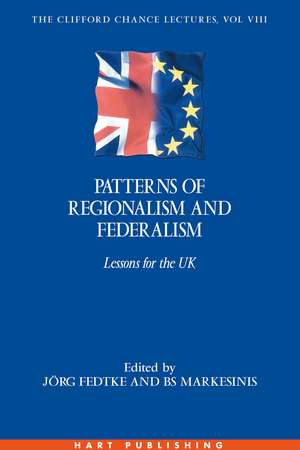 THE CLIFFORD CHANCE LECTURES, VOL VIII

PATTERNS OF REGIONALISM AND FEDERALISM

Lessons for the UK

Edited by
JÖRG FEDTKE AND BS MARKESINIS

HART PUBLISHING